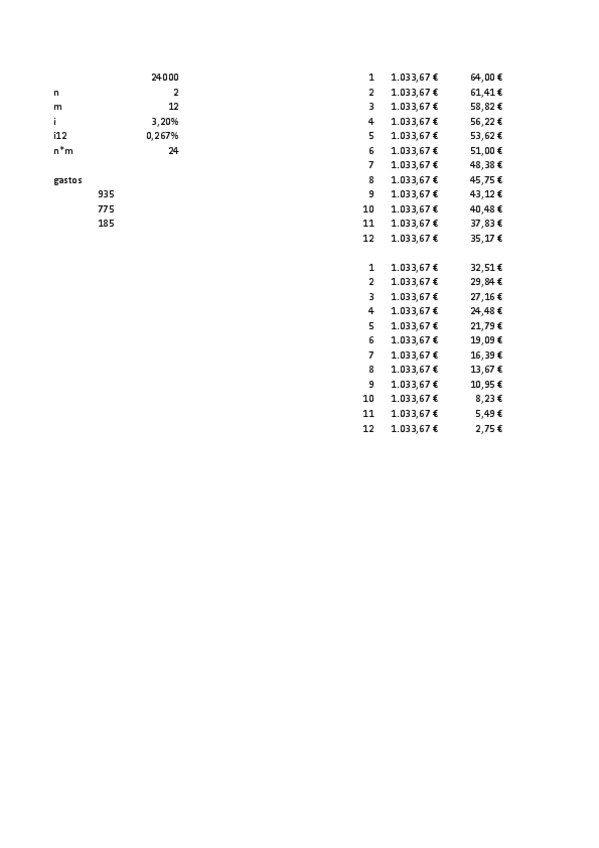 | | |
|---|---|
| | 24000 |
| n | 2 |
| m | 12 |
| i | 3,20% |
| i12 | 0,267% |
| n*m | 24 |

gastos
935
775
185

| | | |
|---|---|---|
| 1 | 1.033,67 € | 64,00 € |
| 2 | 1.033,67 € | 61,41 € |
| 3 | 1.033,67 € | 58,82 € |
| 4 | 1.033,67 € | 56,22 € |
| 5 | 1.033,67 € | 53,62 € |
| 6 | 1.033,67 € | 51,00 € |
| 7 | 1.033,67 € | 48,38 € |
| 8 | 1.033,67 € | 45,75 € |
| 9 | 1.033,67 € | 43,12 € |
| 10 | 1.033,67 € | 40,48 € |
| 11 | 1.033,67 € | 37,83 € |
| 12 | 1.033,67 € | 35,17 € |

| | | |
|---|---|---|
| 1 | 1.033,67 € | 32,51 € |
| 2 | 1.033,67 € | 29,84 € |
| 3 | 1.033,67 € | 27,16 € |
| 4 | 1.033,67 € | 24,48 € |
| 5 | 1.033,67 € | 21,79 € |
| 6 | 1.033,67 € | 19,09 € |
| 7 | 1.033,67 € | 16,39 € |
| 8 | 1.033,67 € | 13,67 € |
| 9 | 1.033,67 € | 10,95 € |
| 10 | 1.033,67 € | 8,23 € |
| 11 | 1.033,67 € | 5,49 € |
| 12 | 1.033,67 € | 2,75 € |